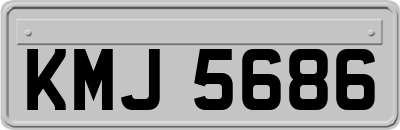 KMJ 5686